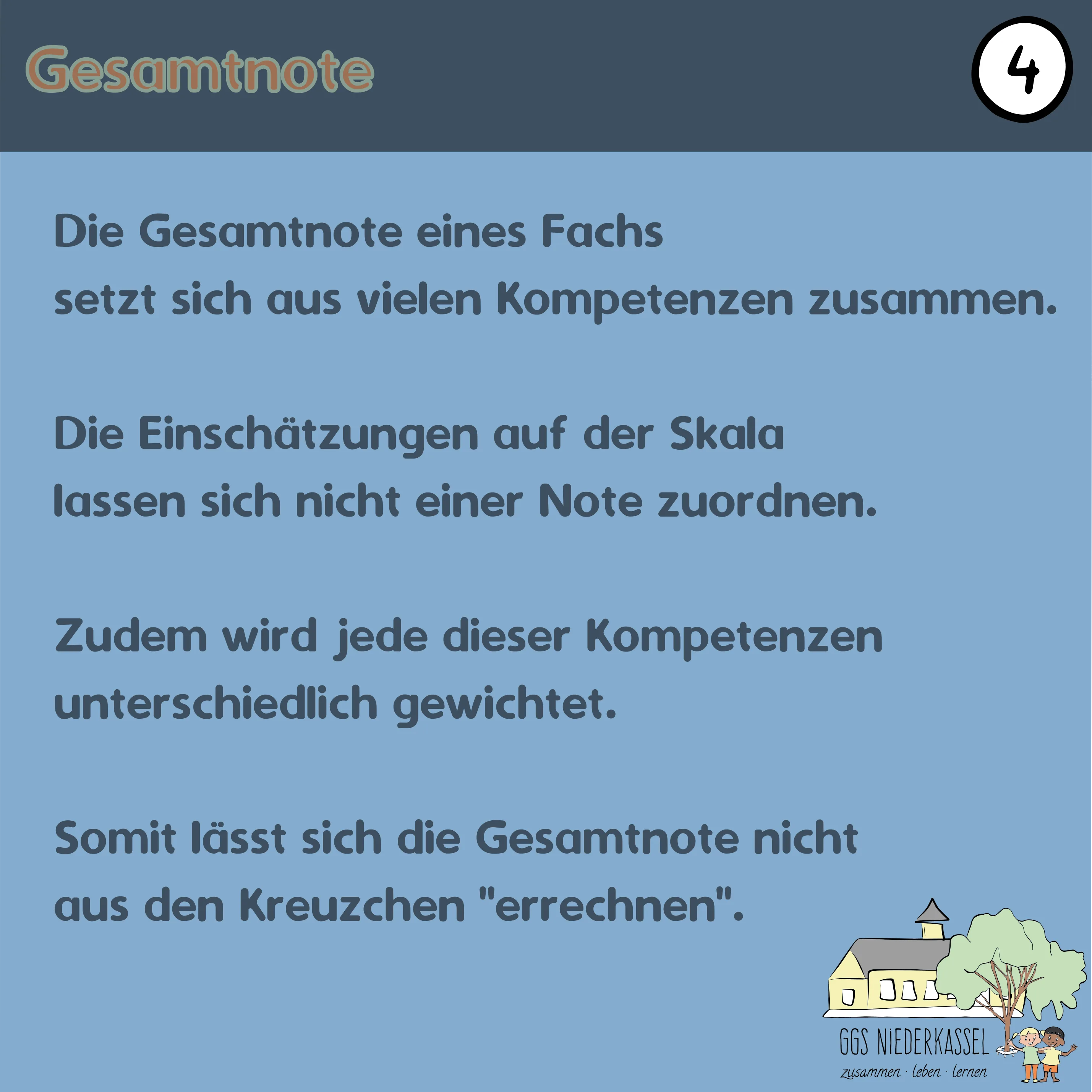 Gesamtnote

4

Die Gesamtnote eines Fachs setzt sich aus vielen Kompetenzen zusammen.

Die Einschätzungen auf der Skala lassen sich nicht einer Note zuordnen.

Zudem wird jede dieser Kompetenzen unterschiedlich gewichtet.

Somit lässt sich die Gesamtnote nicht aus den Kreuzchen "errechnen".

GGS NIEDERKASSEL
zusammen · leben · lernen